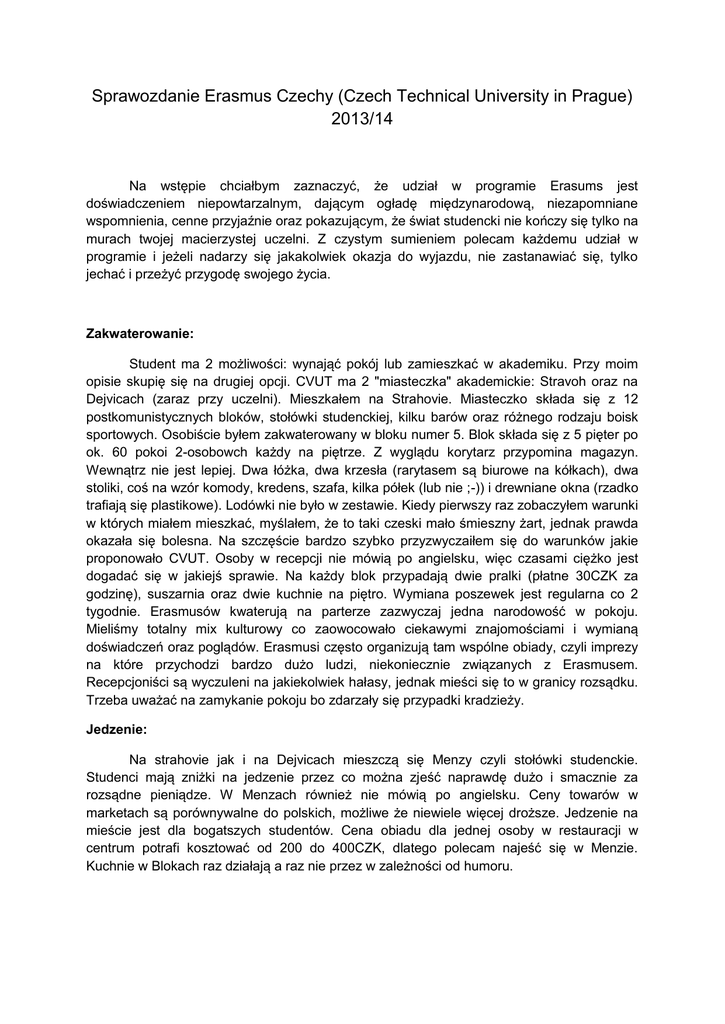 Sprawozdanie Erasmus Czechy (Czech Technical University in Prague) 2013/14

Na wstępie chciałbym zaznaczyć, że udział w programie Erasums jest doświadczeniem niepowtarzalnym, dającym ogładę międzynarodową, niezapomniane wspomnienia, cenne przyjaźnie oraz pokazującym, że świat studencki nie kończy się tylko na murach twojej macierzystej uczelni. Z czystym sumieniem polecam każdemu udział w programie i jeżeli nadarzy się jakakolwiek okazja do wyjazdu, nie zastanawiać się, tylko jechać i przeżyć przygodę swojego życia.

Zakwaterowanie:

Student ma 2 możliwości: wynająć pokój lub zamieszkać w akademiku. Przy moim opisie skupię się na drugiej opcji. CVUT ma 2 "miasteczka" akademickie: Stravoh oraz na Dejvicach (zaraz przy uczelni). Mieszkałem na Strahovie. Miasteczko składa się z 12 postkomunistycznych bloków, stołówki studenckiej, kilku barów oraz różnego rodzaju boisk sportowych. Osobiście byłem zakwaterowany w bloku numer 5. Blok składa się z 5 pięter po ok. 60 pokoi 2-osobowch każdy na piętrze. Z wyglądu korytarz przypomina magazyn. Wewnątrz nie jest lepiej. Dwa łóżka, dwa krzesła (rarytasem są biurowe na kółkach), dwa stoliki, coś na wzór komody, kredens, szafa, kilka półek (lub nie ;-)) i drewniane okna (rzadko trafiają się plastikowe). Lodówki nie było w zestawie. Kiedy pierwszy raz zobaczyłem warunki w których miałem mieszkać, myślałem, że to taki czeski mało śmieszny żart, jednak prawda okazała się bolesna. Na szczęście bardzo szybko przyzwyczaiłem się do warunków jakie proponowało CVUT. Osoby w recepcji nie mówią po angielsku, więc czasami ciężko jest dogadać się w jakiejś sprawie. Na każdy blok przypadają dwie pralki (płatne 30CZK za godzinę), suszarnia oraz dwie kuchnie na piętro. Wymiana poszewek jest regularna co 2 tygodnie. Erasmusów kwaterują na parterze zazwyczaj jedna narodowość w pokoju. Mieliśmy totalny mix kulturowy co zaowocowało ciekawymi znajomościami i wymianą doświadczeń oraz poglądów. Erasmusi często organizują tam wspólne obiady, czyli imprezy na które przychodzi bardzo dużo ludzi, niekoniecznie związanych z Erasmusem. Recepcjoniści są wyczuleni na jakiekolwiek hałasy, jednak mieści się to w granicy rozsądku. Trzeba uważać na zamykanie pokoju bo zdarzały się przypadki kradzieży.

Jedzenie:

Na strahovie jak i na Dejvicach mieszczą się Menzy czyli stołówki studenckie. Studenci mają zniżki na jedzenie przez co można zjeść naprawdę dużo i smacznie za rozsądne pieniądze. W Menzach również nie mówią po angielsku. Ceny towarów w marketach są porównywalne do polskich, możliwe że niewiele więcej droższe. Jedzenie na mieście jest dla bogatszych studentów. Cena obiadu dla jednej osoby w restauracji w centrum potrafi kosztować od 200 do 400CZK, dlatego polecam najeść się w Menzie. Kuchnie w Blokach raz działają a raz nie przez w zależności od humoru.